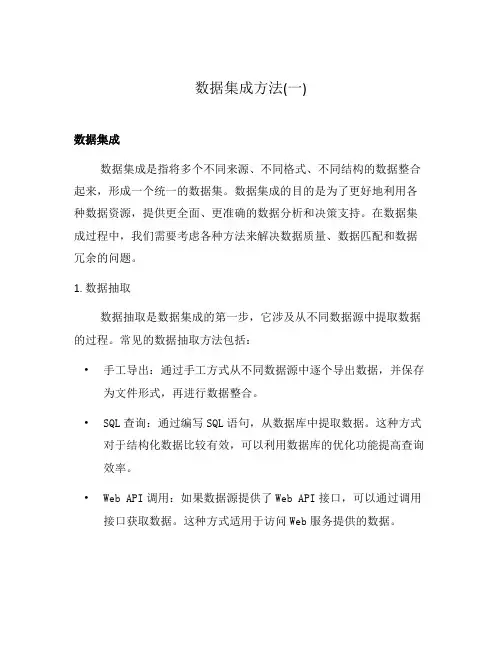 数据集成方法(一)

数据集成

数据集成是指将多个不同来源、不同格式、不同结构的数据整合起来，形成一个统一的数据集。数据集成的目的是为了更好地利用各种数据资源，提供更全面、更准确的数据分析和决策支持。在数据集成过程中，我们需要考虑各种方法来解决数据质量、数据匹配和数据冗余的问题。

1. 数据抽取

数据抽取是数据集成的第一步，它涉及从不同数据源中提取数据的过程。常见的数据抽取方法包括：

• 手工导出：通过手工方式从不同数据源中逐个导出数据，并保存为文件形式，再进行数据整合。

• SQL 查询：通过编写 SQL 语句，从数据库中提取数据。这种方式对于结构化数据比较有效，可以利用数据库的优化功能提高查询效率。

• Web API 调用：如果数据源提供了 Web API 接口，可以通过调用接口获取数据。这种方式适用于访问 Web 服务提供的数据。